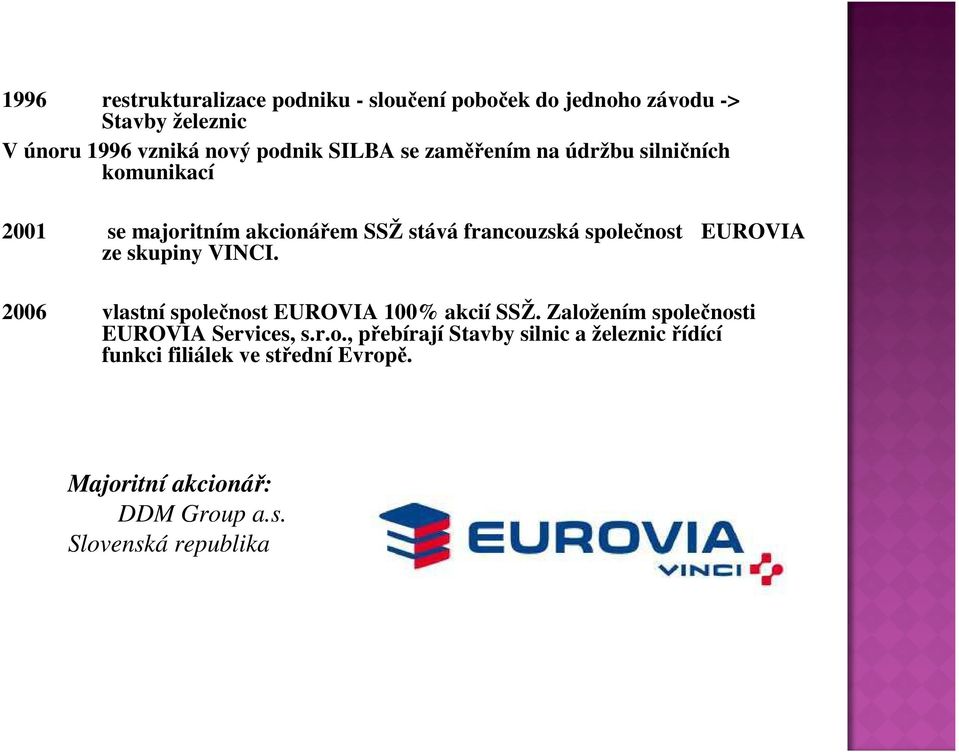 1996 restrukturalizace podniku - sloučení poboček do jednoho závodu -> Stavby železnic

V únoru 1996 vzniká nový podnik SILBA se zaměřením na údržbu silničních komunikací

2001 se majoritním akcionářem SSŽ stává francouzská společnost EUROVIA ze skupiny VINCI.

2006 vlastní společnost EUROVIA 100% akcií SSŽ. Založením společnosti EUROVIA Services, s.r.o., přebírají Stavby silnic a železnic řídící funkci filiálek ve střední Evropě.

Majoritní akcionář:
DDM Group a.s.
Slovenská republika

EUROVIA
VINCI